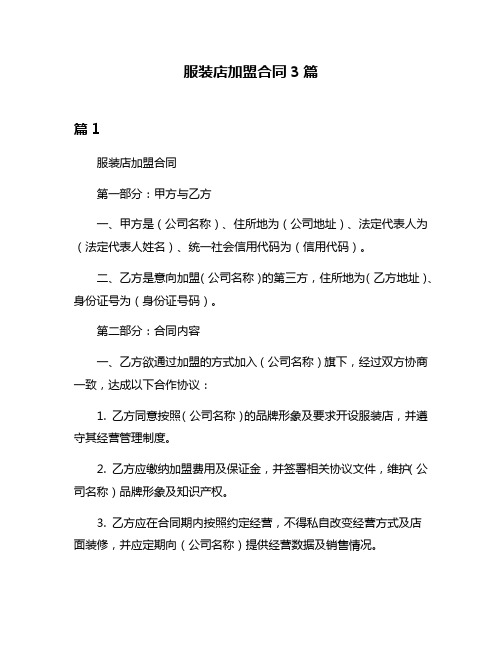 服装店加盟合同3篇

篇1

服装店加盟合同

第一部分：甲方与乙方

一、甲方是（公司名称）、住所地为（公司地址）、法定代表人为（法定代表人姓名）、统一社会信用代码为（信用代码）。

二、乙方是意向加盟（公司名称）的第三方，住所地为（乙方地址）、身份证号为（身份证号码）。

第二部分：合同内容

一、乙方欲通过加盟的方式加入（公司名称）旗下，经过双方协商一致，达成以下合作协议：

1. 乙方同意按照（公司名称）的品牌形象及要求开设服装店，并遵守其经营管理制度。

2. 乙方应缴纳加盟费用及保证金，并签署相关协议文件，维护（公司名称）品牌形象及知识产权。

3. 乙方应在合同期内按照约定经营，不得私自改变经营方式及店面装修，并应定期向（公司名称）提供经营数据及销售情况。